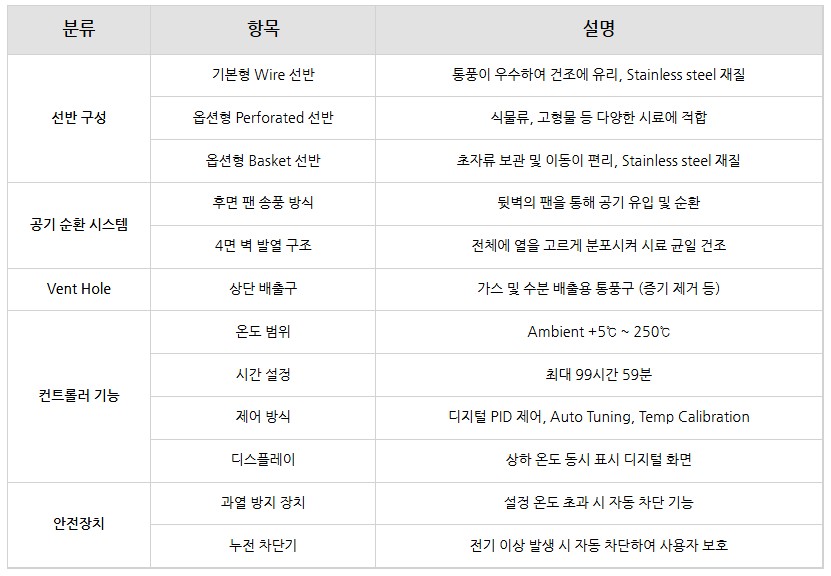 | 분류 | 항목 | 설명 |
|---|---|---|
| 선반 구성 | 기본형 Wire 선반 | 통풍이 우수하여 건조에 유리, Stainless steel 재질 |
|  | 옵션형 Perforated 선반 | 식물류, 고형물 등 다양한 시료에 적합 |
|  | 옵션형 Basket 선반 | 초자류 보관 및 이동이 편리, Stainless steel 재질 |
| 공기 순환 시스템 | 후면 팬 송풍 방식 | 뒷벽의 팬을 통해 공기 유입 및 순환 |
|  | 4면 벽 발열 구조 | 전체에 열을 고르게 분포시켜 시료 균일 건조 |
| Vent Hole | 상단 배출구 | 가스 및 수분 배출용 통풍구 (증기 제거 등) |
| 컨트롤러 기능 | 온도 범위 | Ambient +5℃ ~ 250℃ |
|  | 시간 설정 | 최대 99시간 59분 |
|  | 제어 방식 | 디지털 PID 제어, Auto Tuning, Temp Calibration |
|  | 디스플레이 | 상하 온도 동시 표시 디지털 화면 |
| 안전장치 | 과열 방지 장치 | 설정 온도 초과 시 자동 차단 기능 |
|  | 누전 차단기 | 전기 이상 발생 시 자동 차단하여 사용자 보호 |